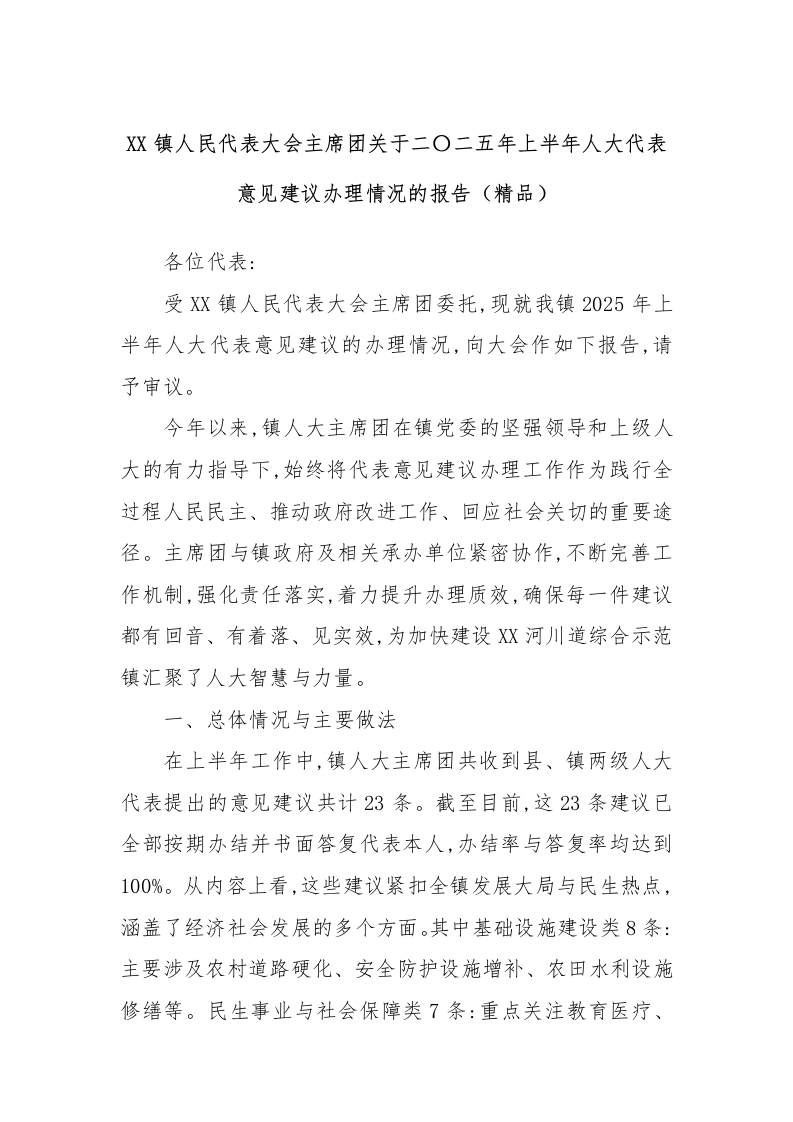 XX 镇人民代表大会主席团关于二〇二五年上半年人大代表意见建议办理情况的报告（精品）

各位代表：

受 XX 镇人民代表大会主席团委托，现就我镇 2025 年上半年人大代表意见建议的办理情况，向大会作如下报告，请予审议。

今年以来，镇人大主席团在镇党委的坚强领导和上级人大的有力指导下，始终将代表意见建议办理工作作为践行全过程人民民主、推动政府改进工作、回应社会关切的重要途径。主席团与镇政府及相关承办单位紧密协作，不断完善工作机制，强化责任落实，着力提升办理质效，确保每一件建议都有回音、有着落、见实效，为加快建设 XX 河川道综合示范镇汇聚了人大智慧与力量。

一、总体情况与主要做法

在上半年工作中，镇人大主席团共收到县、镇两级人大代表提出的意见建议共计 23 条。截至目前，这 23 条建议已全部按期办结并书面答复代表本人，办结率与答复率均达到 100%。从内容上看，这些建议紧扣全镇发展大局与民生热点，涵盖了经济社会发展的多个方面。其中基础设施建设类 8 条：主要涉及农村道路硬化、安全防护设施增补、农田水利设施修缮等。民生事业与社会保障类 7 条：重点关注教育医疗、